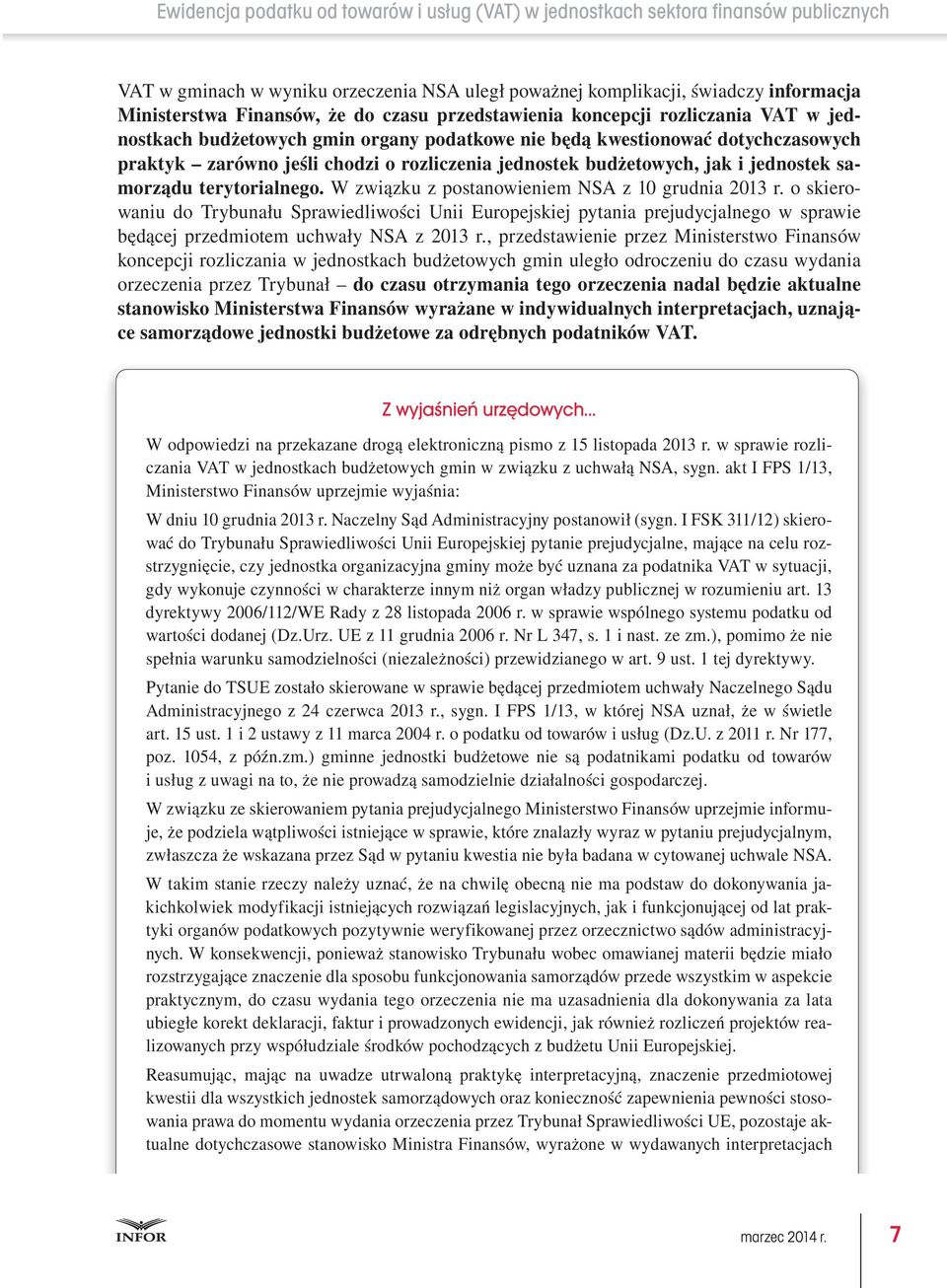 Ewidencja podatku od towarów i usług (VAT) w jednostkach sektora finansów publicznych

VAT w gminach w wyniku orzeczenia NSA uległ poważnej komplikacji, świadczy informacja Ministerstwa Finansów, że do czasu przedstawienia koncepcji rozliczania VAT w jednostkach budżetowych gmin organy podatkowe nie będą kwestionować dotychczasowych praktyk – zarówno jeśli chodzi o rozliczenia jednostek budżetowych, jak i jednostek samorządu terytorialnego. W związku z postanowieniem NSA z 10 grudnia 2013 r. o skierowaniu do Trybunału Sprawiedliwości Unii Europejskiej pytania prejudycjalnego w sprawie będącej przedmiotem uchwały NSA z 2013 r., przedstawienie przez Ministerstwo Finansów koncepcji rozliczania w jednostkach budżetowych gmin uległo odroczeniu do czasu wydania orzeczenia przez Trybunał – do czasu otrzymania tego orzeczenia nadal będzie aktualne stanowisko Ministerstwa Finansów wyrażane w indywidualnych interpretacjach, uznające samorządowe jednostki budżetowe za odrębnych podatników VAT.

Z wyjaśnień urzędowych...

W odpowiedzi na przekazane drogą elektroniczną pismo z 15 listopada 2013 r. w sprawie rozliczania VAT w jednostkach budżetowych gmin w związku z uchwałą NSA, sygn. akt I FPS 1/13, Ministerstwo Finansów uprzejmie wyjaśnia:

W dniu 10 grudnia 2013 r. Naczelny Sąd Administracyjny postanowił (sygn. I FSK 311/12) skierować do Trybunału Sprawiedliwości Unii Europejskiej pytanie prejudycjalne, mające na celu rozstrzygnięcie, czy jednostka organizacyjna gminy może być uznana za podatnika VAT w sytuacji, gdy wykonuje czynności w charakterze innym niż organ władzy publicznej w rozumieniu art. 13 dyrektywy 2006/112/WE Rady z 28 listopada 2006 r. w sprawie wspólnego systemu podatku od wartości dodanej (Dz.Urz. UE z 11 grudnia 2006 r. Nr L 347, s. 1 i nast. ze zm.), pomimo że nie spełnia warunku samodzielności (niezależności) przewidzianego w art. 9 ust. 1 tej dyrektywy.

Pytanie do TSUE zostało skierowane w sprawie będącej przedmiotem uchwały Naczelnego Sądu Administracyjnego z 24 czerwca 2013 r., sygn. I FPS 1/13, w której NSA uznał, że w świetle art. 15 ust. 1 i 2 ustawy z 11 marca 2004 r. o podatku od towarów i usług (Dz.U. z 2011 r. Nr 177, poz. 1054, z późn.zm.) gminne jednostki budżetowe nie są podatnikami podatku od towarów i usług z uwagi na to, że nie prowadzą samodzielnie działalności gospodarczej.

W związku ze skierowaniem pytania prejudycjalnego Ministerstwo Finansów uprzejmie informuje, że podziela wątpliwości istniejące w sprawie, które znalazły wyraz w pytaniu prejudycjalnym, zwłaszcza że wskazana przez Sąd w pytaniu kwestia nie była badana w cytowanej uchwale NSA.

W takim stanie rzeczy należy uznać, że na chwilę obecną nie ma podstaw do dokonywania jakichkolwiek modyfikacji istniejących rozwiązań legislacyjnych, jak i funkcjonującej od lat praktyki organów podatkowych pozytywnie weryfikowanej przez orzecznictwo sądów administracyjnych. W konsekwencji, ponieważ stanowisko Trybunału wobec omawianej materii będzie miało rozstrzygające znaczenie dla sposobu funkcjonowania samorządów przede wszystkim w aspekcie praktycznym, do czasu wydania tego orzeczenia nie ma uzasadnienia dla dokonywania za lata ubiegłe korekt deklaracji, faktur i prowadzonych ewidencji, jak również rozliczeń projektów realizowanych przy współudziale środków pochodzących z budżetu Unii Europejskiej.

Reasumując, mając na uwadze utrwaloną praktykę interpretacyjną, znaczenie przedmiotowej kwestii dla wszystkich jednostek samorządowych oraz konieczność zapewnienia pewności stosowania prawa do momentu wydania orzeczenia przez Trybunał Sprawiedliwości UE, pozostaje aktualne dotychczasowe stanowisko Ministra Finansów, wyrażone w wydawanych interpretacjach

INFOR

marzec 2014 r.

7